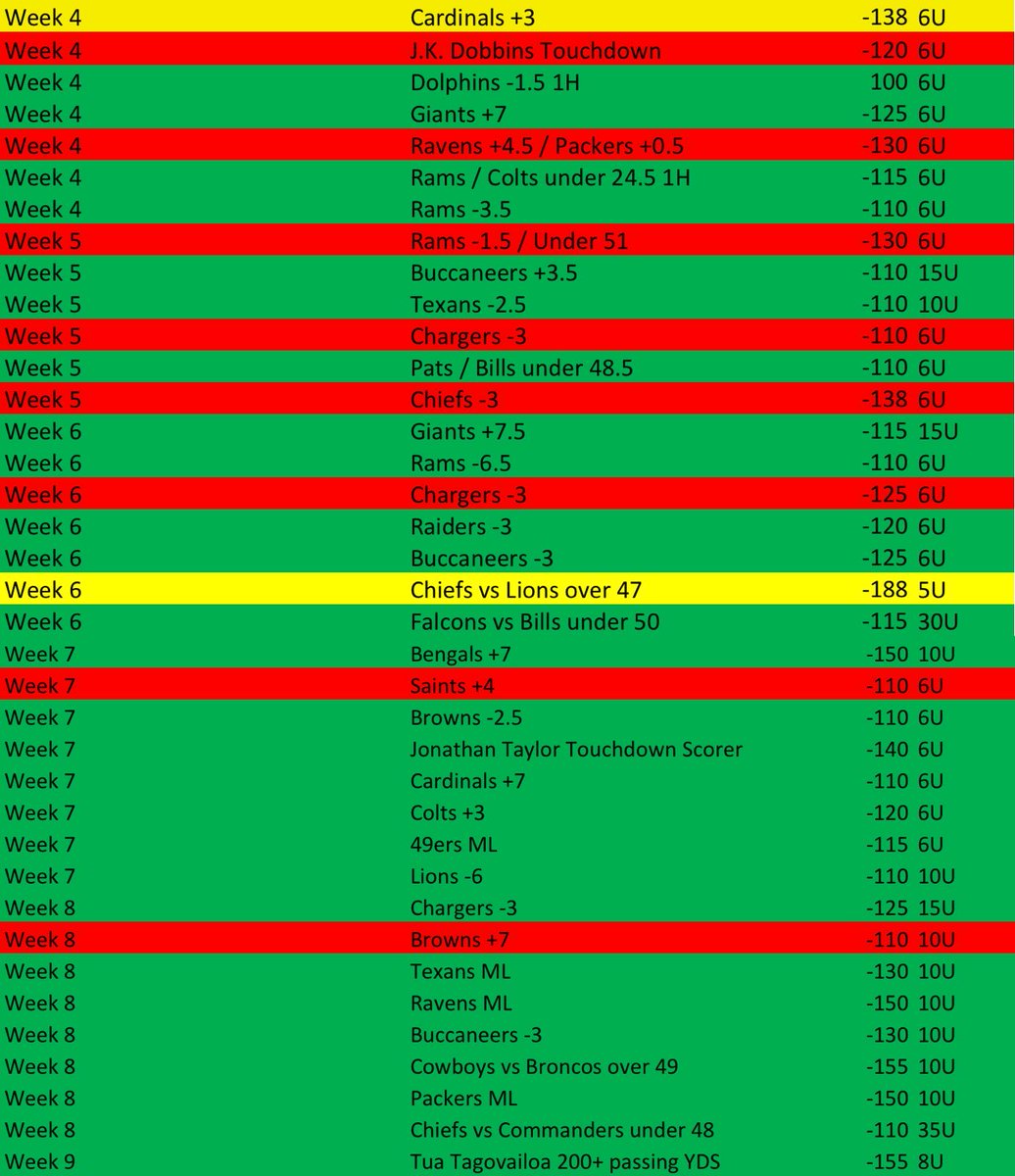 | Week 4 | Cardinals +3 | -138 | 6U |
|---|---|---|---|
| Week 4 | J.K. Dobbins Touchdown | -120 | 6U |
| Week 4 | Dolphins -1.5 1H | 100 | 6U |
| Week 4 | Giants +7 | -125 | 6U |
| Week 4 | Ravens +4.5 / Packers +0.5 | -130 | 6U |
| Week 4 | Rams / Colts under 24.5 1H | -115 | 6U |
| Week 4 | Rams -3.5 | -110 | 6U |
| Week 5 | Rams -1.5 / Under 51 | -130 | 6U |
| Week 5 | Buccaneers +3.5 | -110 | 15U |
| Week 5 | Texans -2.5 | -110 | 10U |
| Week 5 | Chargers -3 | -110 | 6U |
| Week 5 | Pats / Bills under 48.5 | -110 | 6U |
| Week 5 | Chiefs -3 | -138 | 6U |
| Week 6 | Giants +7.5 | -115 | 15U |
| Week 6 | Rams -6.5 | -110 | 6U |
| Week 6 | Chargers -3 | -125 | 6U |
| Week 6 | Raiders -3 | -120 | 6U |
| Week 6 | Buccaneers -3 | -125 | 6U |
| Week 6 | Chiefs vs Lions over 47 | -188 | 5U |
| Week 6 | Falcons vs Bills under 50 | -115 | 30U |
| Week 7 | Bengals +7 | -150 | 10U |
| Week 7 | Saints +4 | -110 | 6U |
| Week 7 | Browns -2.5 | -110 | 6U |
| Week 7 | Jonathan Taylor Touchdown Scorer | -140 | 6U |
| Week 7 | Cardinals +7 | -110 | 6U |
| Week 7 | Colts +3 | -120 | 6U |
| Week 7 | 49ers ML | -115 | 6U |
| Week 7 | Lions -6 | -110 | 10U |
| Week 8 | Chargers -3 | -125 | 15U |
| Week 8 | Browns +7 | -110 | 10U |
| Week 8 | Texans ML | -130 | 10U |
| Week 8 | Ravens ML | -150 | 10U |
| Week 8 | Buccaneers -3 | -130 | 10U |
| Week 8 | Cowboys vs Broncos over 49 | -155 | 10U |
| Week 8 | Packers ML | -150 | 10U |
| Week 8 | Chiefs vs Commanders under 48 | -110 | 35U |
| Week 9 | Tua Tagovailoa 200+ passing YDS | -155 | 8U |